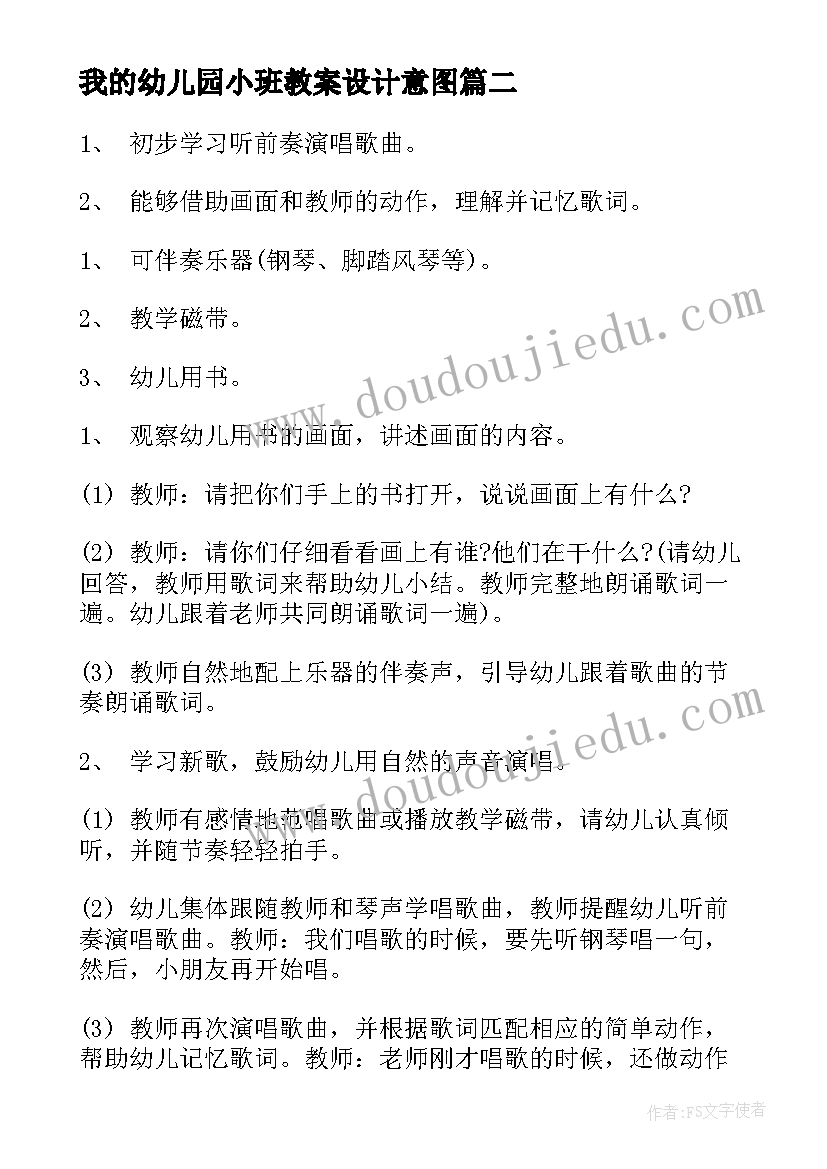 我的幼儿园小班教案设计意图篇二

1、 初步学习听前奏演唱歌曲。

2、 能够借助画面和教师的动作，理解并记忆歌词。

1、 可伴奏乐器(钢琴、脚踏风琴等)。

2、 教学磁带。

3、 幼儿用书。

1、 观察幼儿用书的画面，讲述画面的内容。

(1) 教师：请把你们手上的书打开，说说画面上有什么?

(2) 教师：请你们仔细看看画上有谁?他们在干什么?(请幼儿回答，教师用歌词来帮助幼儿小结。教师完整地朗诵歌词一遍。幼儿跟着老师共同朗诵歌词一遍)。

(3) 教师自然地配上乐器的伴奏声，引导幼儿跟着歌曲的节奏朗诵歌词。

2、 学习新歌，鼓励幼儿用自然的声音演唱。

(1) 教师有感情地范唱歌曲或播放教学磁带，请幼儿认真倾听，并随节奏轻轻拍手。

(2) 幼儿集体跟随教师和琴声学唱歌曲，教师提醒幼儿听前奏演唱歌曲。教师：我们唱歌的时候，要先听钢琴唱一句，然后，小朋友再开始唱。

(3) 教师再次演唱歌曲，并根据歌词匹配相应的简单动作，帮助幼儿记忆歌词。教师：老师刚才唱歌的时候，还做动作

www.doudoujiedu.com

www.doudoujiedu.com

作者：FS文字使者